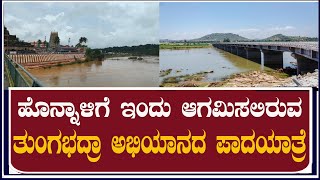 ಹೊನ್ನಾಳಿಗೆ ಇಂದು ಆಗಮಿಸಲಿರುವ
ತುಂಗಭದ್ರಾ ಅಭಿಯಾನದ ಪಾದಯಾತ್ರೆ